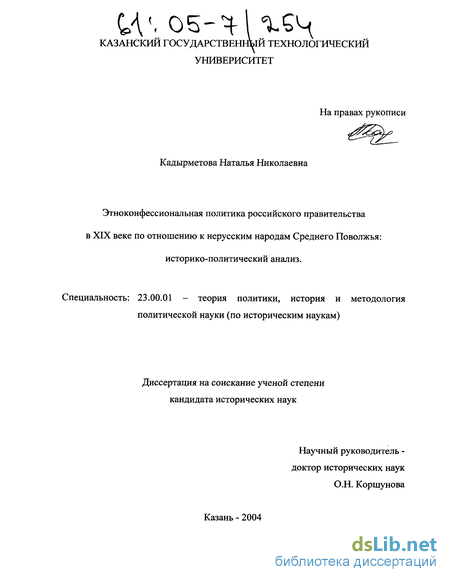 61: 05-7/254

КАЗАНСКИЙ ГОСУДАРСТВЕННЫЙ ТЕХНОЛОГИЧЕСКИЙ УНИВЕРИСИТЕТ

На правах рукописи

Кадырметова Наталья Николаевна

Этноконфессиональная политика российского правительства в XIX веке по отношению к нерусским народам Среднего Поволжья: историко-политический анализ.

Специальность: 23.00.01 – теория политики, история и методология политической науки (по историческим наукам)

Диссертация на соискание ученой степени кандидата исторических наук

Научный руководитель - доктор исторических наук О.Н. Коршунова

Казань - 2004

dsLib.net
библиотека диссертаций